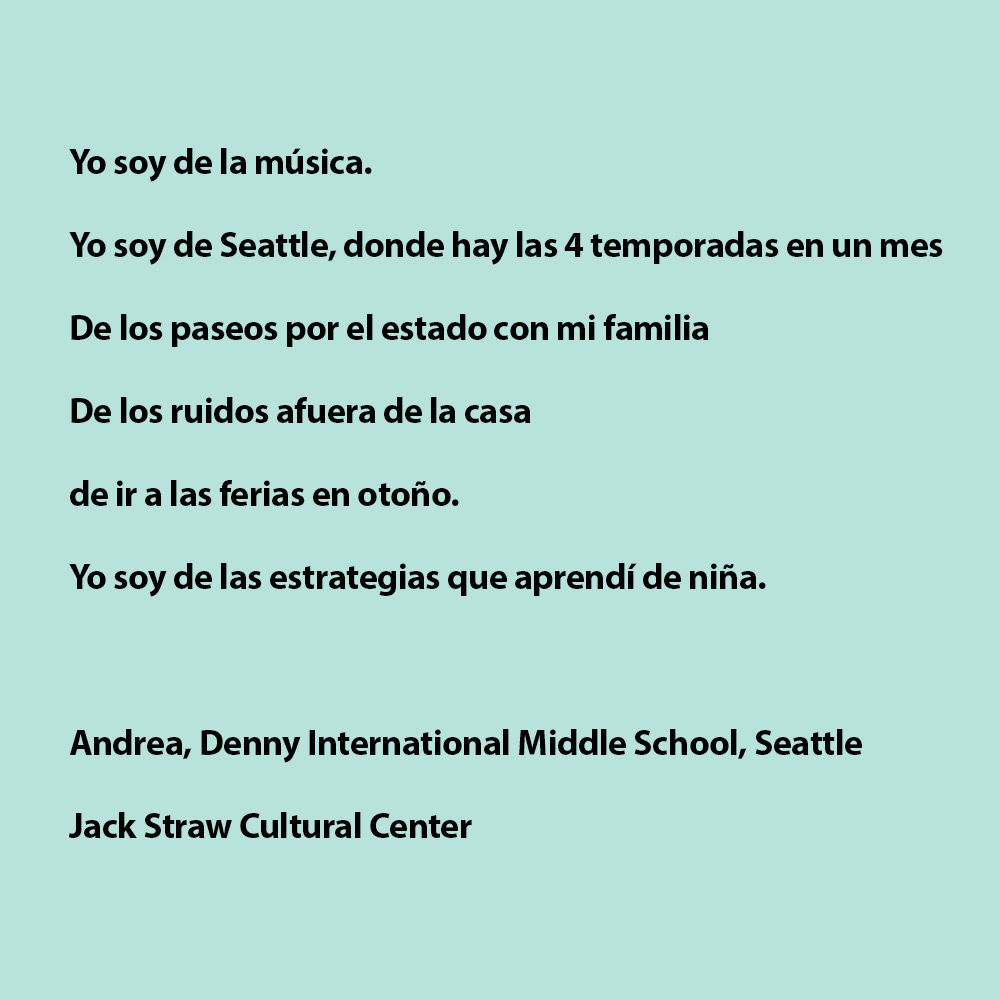 Yo soy de la música.

Yo soy de Seattle, donde hay las 4 temporadas en un mes

De los paseos por el estado con mi familia

De los ruidos afuera de la casa

de ir a las ferias en otoño.

Yo soy de las estrategias que aprendí de niña.

Andrea, Denny International Middle School, Seattle

Jack Straw Cultural Center